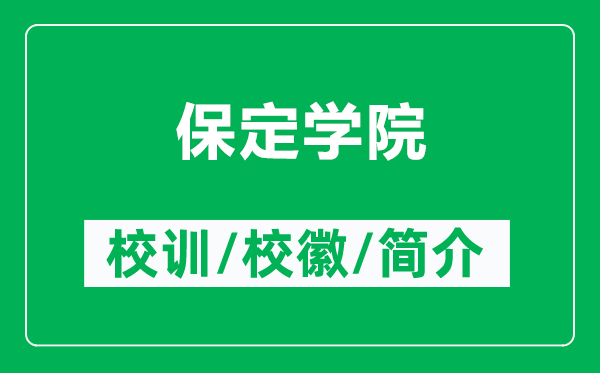 保定学院

校训/校徽/简介